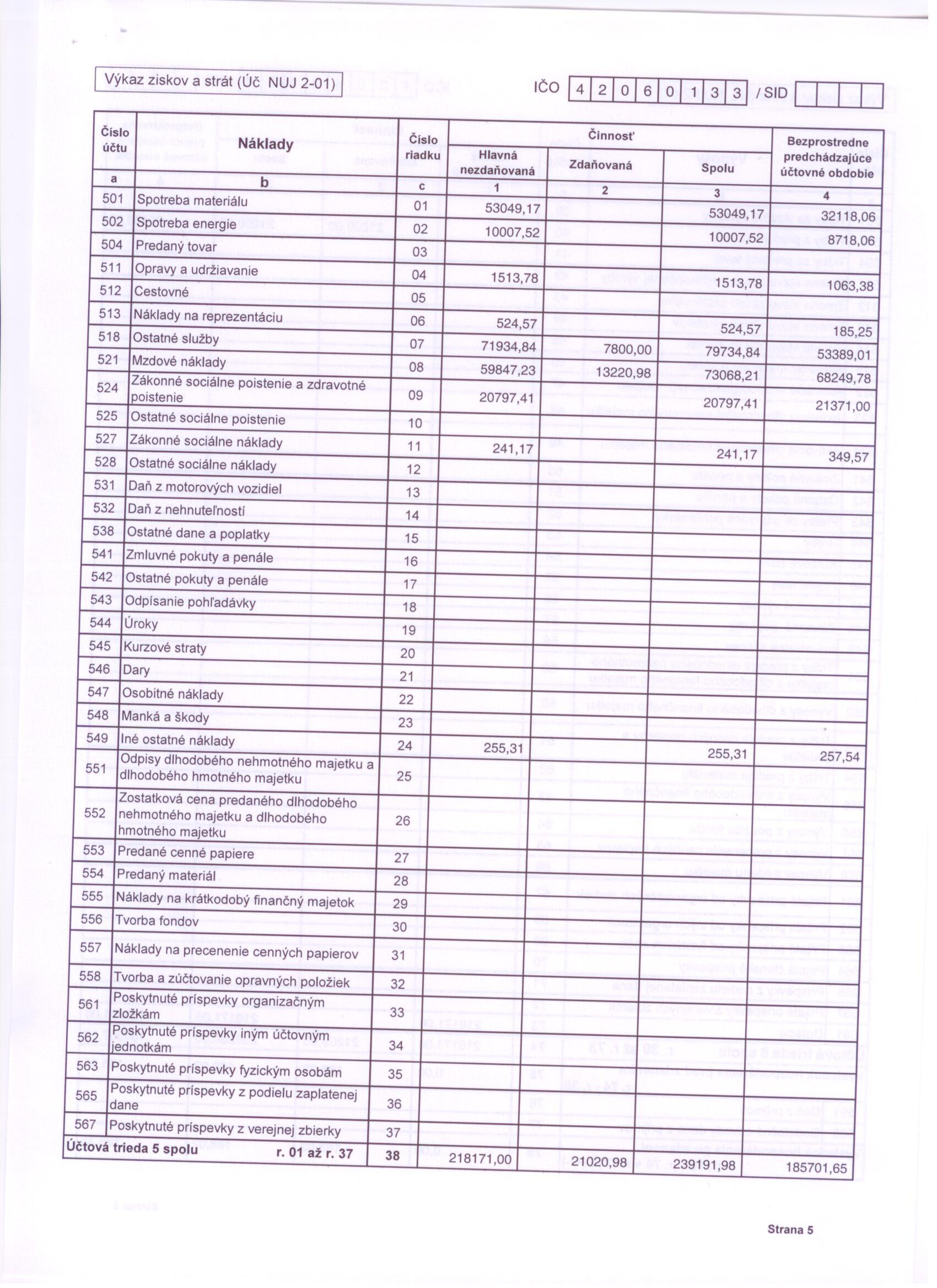 Výkaz ziskov a strát (Úč NUJ 2-01)

IČO 4 2 0 6 0 1 3 3 / SID

| Číslo účtu | Náklady | Číslo riadku | Činnosť Hlavná nezdaňovaná | Činnosť Zdaňovaná | Činnosť Spolu | Bezprostredne predchádzajúce účtovné obdobie |
|---|---|---|---|---|---|---|
| a | b | c | 1 | 2 | 3 | 4 |
| 501 | Spotreba materiálu | 01 | 53049,17 | | 53049,17 | 32118,06 |
| 502 | Spotreba energie | 02 | 10007,52 | | 10007,52 | 8718,06 |
| 504 | Predaný tovar | 03 | | | | |
| 511 | Opravy a udržiavanie | 04 | 1513,78 | | 1513,78 | 1063,38 |
| 512 | Cestovné | 05 | | | | |
| 513 | Náklady na reprezentáciu | 06 | 524,57 | | 524,57 | 185,25 |
| 518 | Ostatné služby | 07 | 71934,84 | 7800,00 | 79734,84 | 53389,01 |
| 521 | Mzdové náklady | 08 | 59847,23 | 13220,98 | 73068,21 | 68249,78 |
| 524 | Zákonné sociálne poistenie a zdravotné poistenie | 09 | 20797,41 | | 20797,41 | 21371,00 |
| 525 | Ostatné sociálne poistenie | 10 | | | | |
| 527 | Zákonné sociálne náklady | 11 | 241,17 | | 241,17 | 349,57 |
| 528 | Ostatné sociálne náklady | 12 | | | | |
| 531 | Daň z motorových vozidiel | 13 | | | | |
| 532 | Daň z nehnuteľností | 14 | | | | |
| 538 | Ostatné dane a poplatky | 15 | | | | |
| 541 | Zmluvné pokuty a penále | 16 | | | | |
| 542 | Ostatné pokuty a penále | 17 | | | | |
| 543 | Odpísanie pohľadávky | 18 | | | | |
| 544 | Úroky | 19 | | | | |
| 545 | Kurzové straty | 20 | | | | |
| 546 | Dary | 21 | | | | |
| 547 | Osobitné náklady | 22 | | | | |
| 548 | Manká a škody | 23 | | | | |
| 549 | Iné ostatné náklady | 24 | 255,31 | | 255,31 | 257,54 |
| 551 | Odpisy dlhodobého nehmotného majetku a dlhodobého hmotného majetku | 25 | | | | |
| 552 | Zostatková cena predaného dlhodobého nehmotného majetku a dlhodobého hmotného majetku | 26 | | | | |
| 553 | Predané cenné papiere | 27 | | | | |
| 554 | Predaný materiál | 28 | | | | |
| 555 | Náklady na krátkodobý finančný majetok | 29 | | | | |
| 556 | Tvorba fondov | 30 | | | | |
| 557 | Náklady na precenenie cenných papierov | 31 | | | | |
| 558 | Tvorba a zúčtovanie opravných položiek | 32 | | | | |
| 561 | Poskytnuté príspevky organizačným zložkám | 33 | | | | |
| 562 | Poskytnuté príspevky iným účtovným jednotkám | 34 | | | | |
| 563 | Poskytnuté príspevky fyzickým osobám | 35 | | | | |
| 565 | Poskytnuté príspevky z podielu zaplatenej dane | 36 | | | | |
| 567 | Poskytnuté príspevky z verejnej zbierky | 37 | | | | |
| Účtová trieda 5 spolu | r. 01 až r. 37 | 38 | 218171,00 | 21020,98 | 239191,98 | 185701,65 |

Strana 5